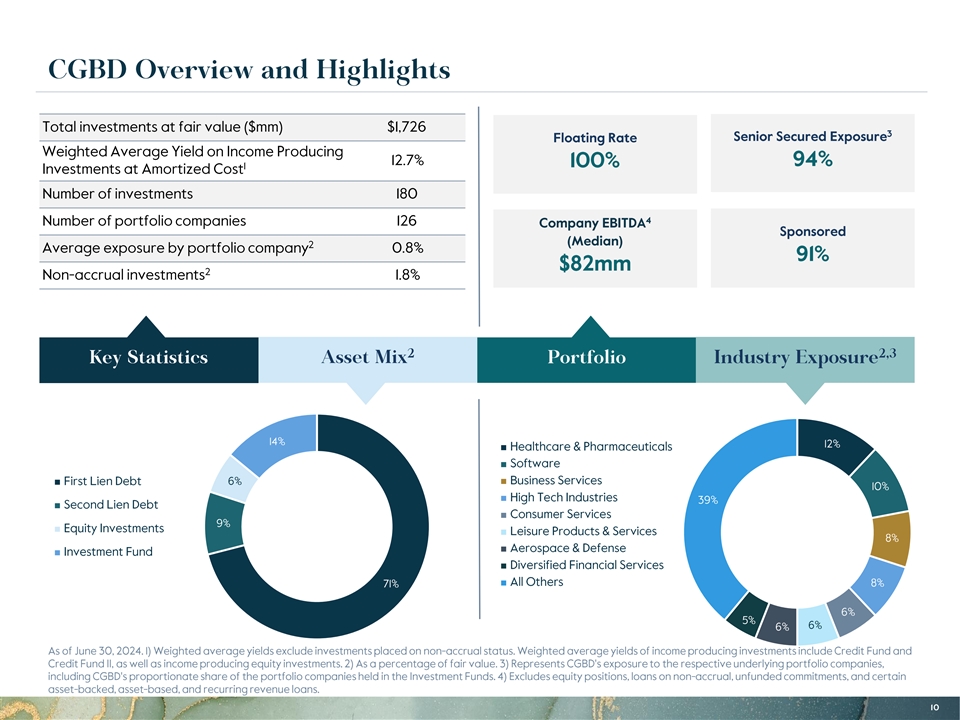 CGBD Overview and Highlights

| Total investments at fair value ($mm) | $1,726 |
|---|---|
| Weighted Average Yield on Income Producing Investments at Amortized Cost$^1$ | 12.7% |
| Number of investments | 180 |
| Number of portfolio companies | 126 |
| Average exposure by portfolio company$^2$ | 0.8% |
| Non-accrual investments$^2$ | 1.8% |

Floating Rate
100%

Senior Secured Exposure$^3$
94%

Company EBITDA$^4$ (Median)
$82mm

Sponsored
91%

Key Statistics

Asset Mix$^2$

Portfolio

Industry Exposure$^{2,3}$

First Lien Debt
Second Lien Debt
Equity Investments
Investment Fund

14%
6%
9%
71%

Healthcare & Pharmaceuticals
Software
Business Services
High Tech Industries
Consumer Services
Leisure Products & Services
Aerospace & Defense
Diversified Financial Services
All Others

12%
10%
8%
8%
6%
6%
6%
5%
39%

As of June 30, 2024. 1) Weighted average yields exclude investments placed on non-accrual status. Weighted average yields of income producing investments include Credit Fund and Credit Fund II, as well as income producing equity investments. 2) As a percentage of fair value. 3) Represents CGBD's exposure to the respective underlying portfolio companies, including CGBD's proportionate share of the portfolio companies held in the Investment Funds. 4) Excludes equity positions, loans on non-accrual, unfunded commitments, and certain asset-backed, asset-based, and recurring revenue loans.

10